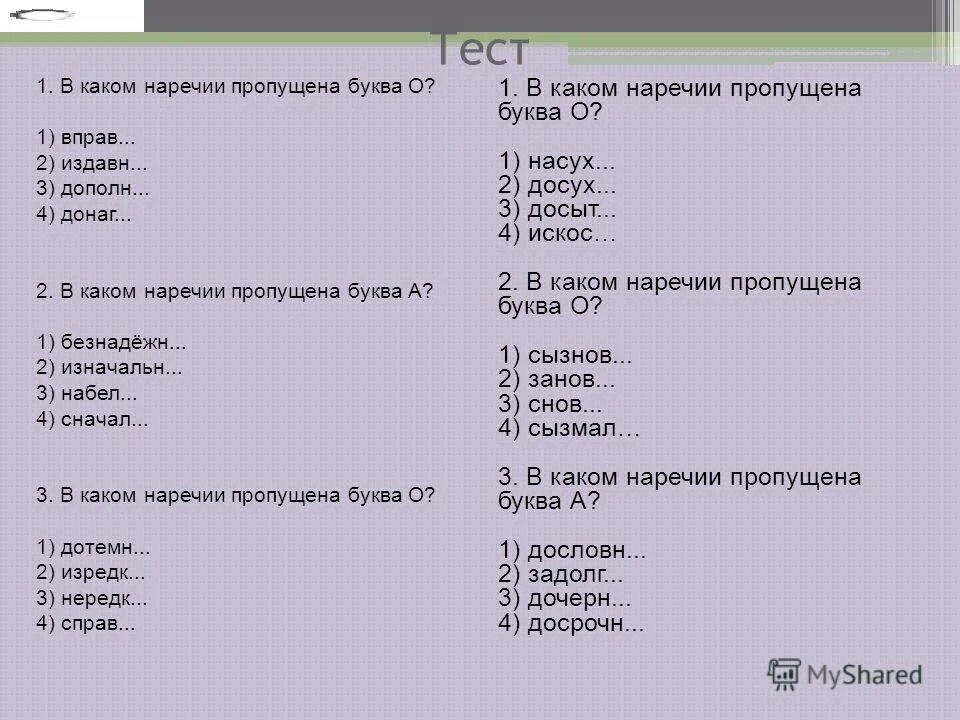 Тест

1. В каком наречии пропущена буква О?

1) вправ...
2) издавн...
3) дополн...
4) донаг...

2. В каком наречии пропущена буква А?

1) безнадёжн...
2) изначальн...
3) набел...
4) сначал...

3. В каком наречии пропущена буква О?

1) дотемн...
2) изредк...
3) нередк...
4) справ...

1. В каком наречии пропущена буква О?

1) насух...
2) досух...
3) досыт...
4) искос…

2. В каком наречии пропущена буква О?

1) сызнов...
2) занов...
3) снов...
4) сызмал…

3. В каком наречии пропущена буква А?

1) дословн...
2) задолг...
3) дочерн...
4) досрочн...

MyShared